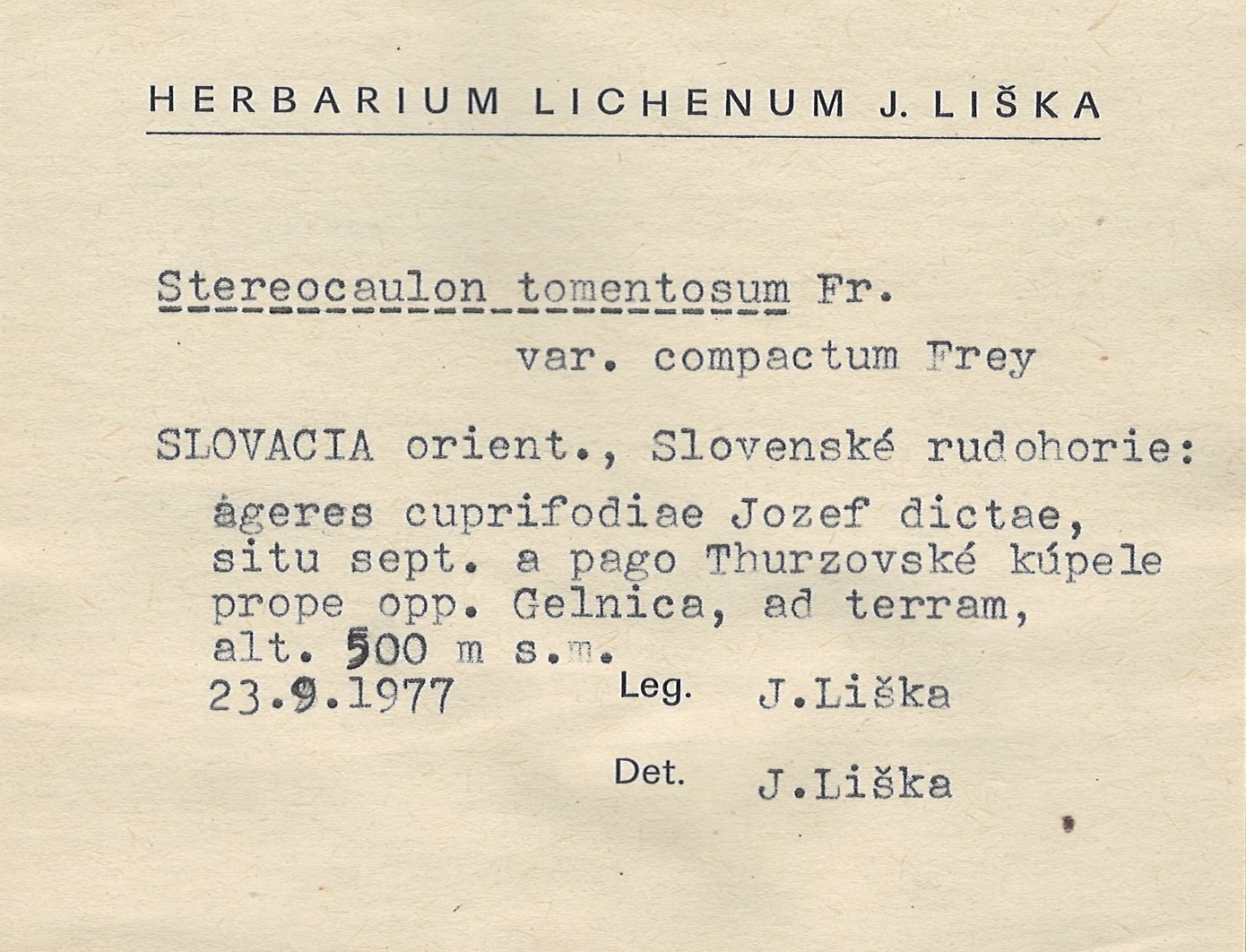 HERBARIUM LICHENUM J. LIŠKA

Stereocaulon tomentosum Fr.
var. compactum Frey

SLOVACIA orient., Slovenské rudohorie:
ágeres cuprifodiae Jozef dictae, situ sept. a pago Thurzovské kúpele prope opp. Gelnica, ad terram, alt. 500 m s.m.
23.9.1977 Leg. J.Liška

Det. J.Liška